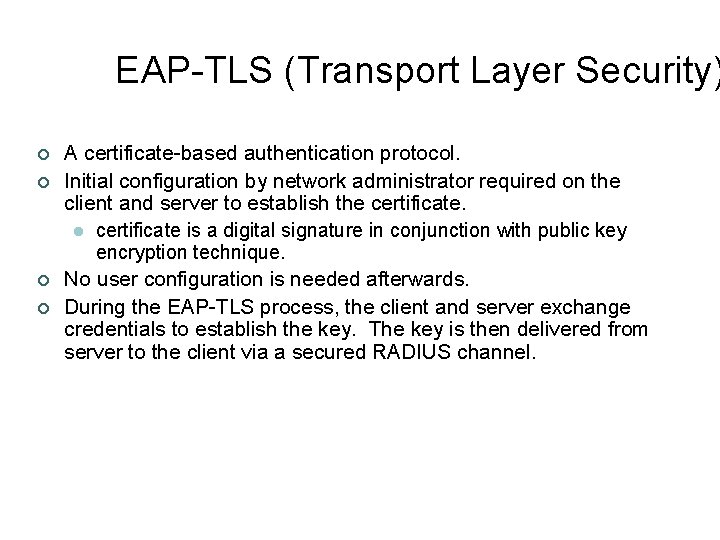 EAP-TLS (Transport Layer Security)

• A certificate-based authentication protocol.
• Initial configuration by network administrator required on the client and server to establish the certificate.
• certificate is a digital signature in conjunction with public key encryption technique.
• No user configuration is needed afterwards.
• During the EAP-TLS process, the client and server exchange credentials to establish the key. The key is then delivered from server to the client via a secured RADIUS channel.